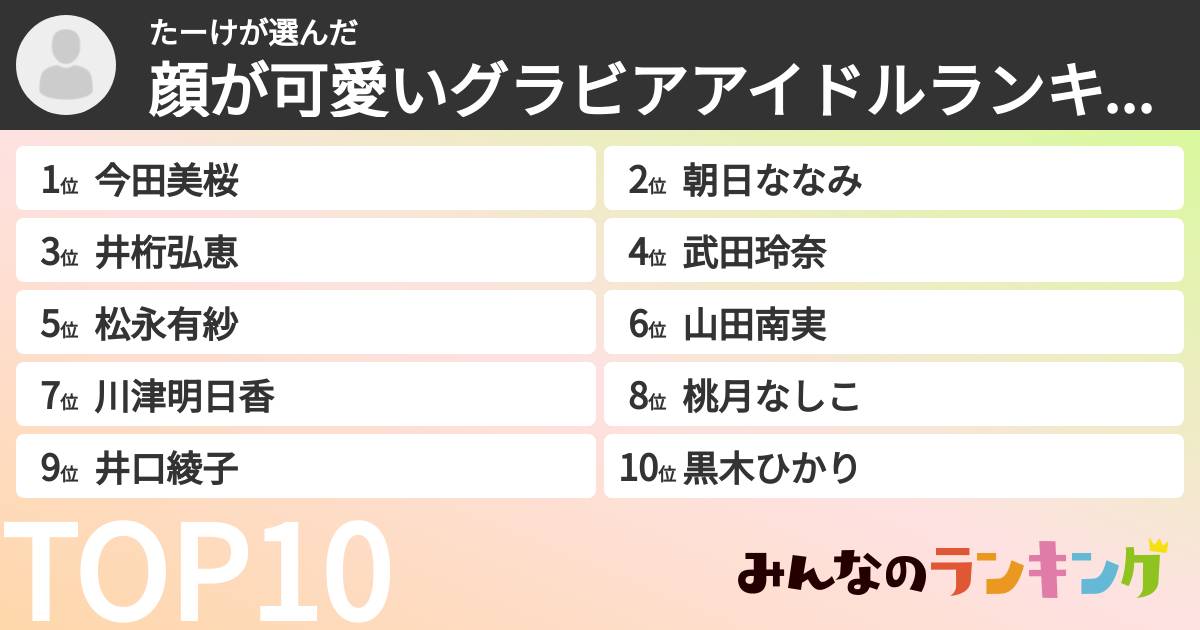 たーけが選んだ
顔が可愛いグラビアアイドルランキ...

1位 今田美桜
2位 朝日ななみ
3位 井桁弘恵
4位 武田玲奈
5位 松永有紗
6位 山田南実
7位 川津明日香
8位 桃月なしこ
9位 井口綾子
10位 黒木ひかり

TOP10

みんなのランキング